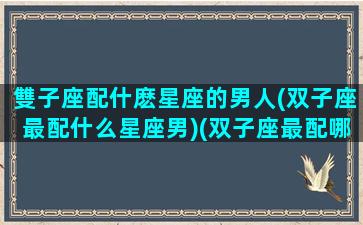 雙子座配什麽星座的男人(双子座最配什么星座男)(双子座最配哪